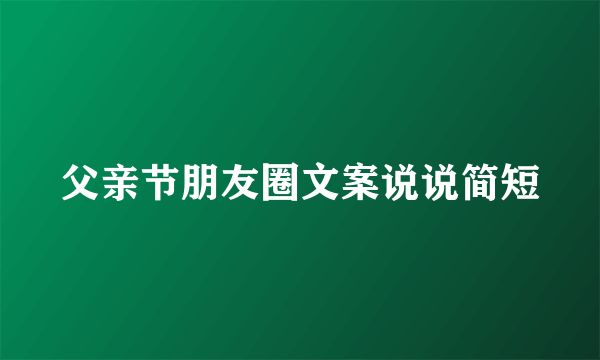 父亲节朋友圈文案说说简短